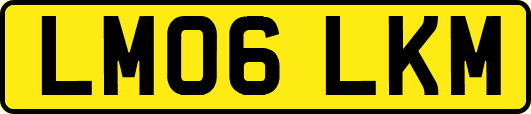 LM06 LKM